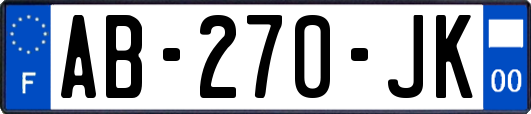 F
AB-270-JK
00